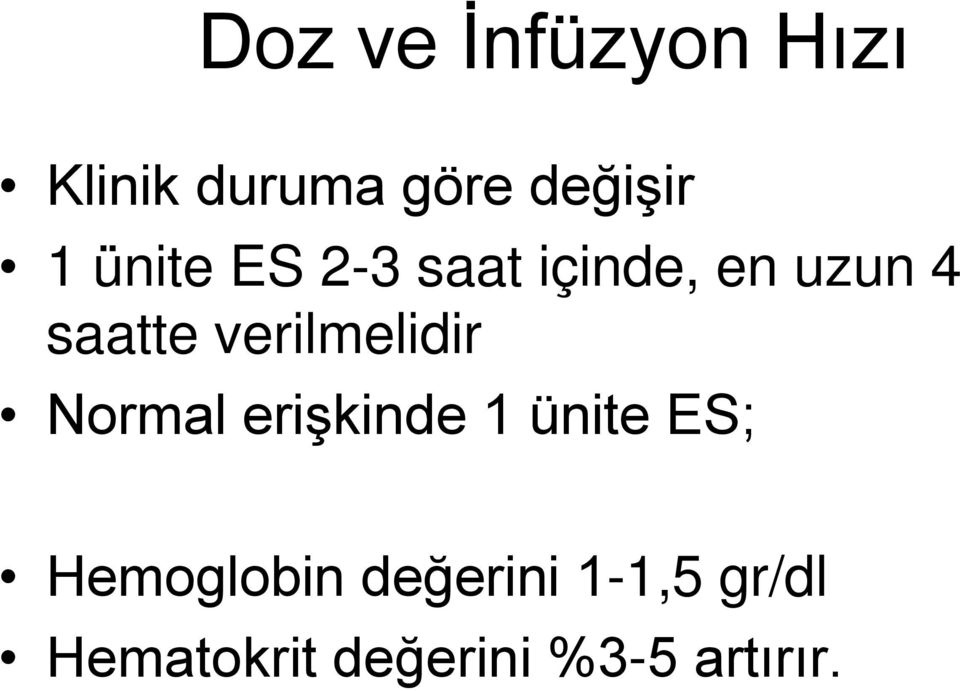 Doz ve İnfüzyon Hızı

• Klinik duruma göre değişir
• 1 ünite ES 2-3 saat içinde, en uzun 4 saatte verilmelidir
• Normal erişkinde 1 ünite ES;

• Hemoglobin değerini 1-1,5 gr/dl
• Hematokrit değerini %3-5 artırır.